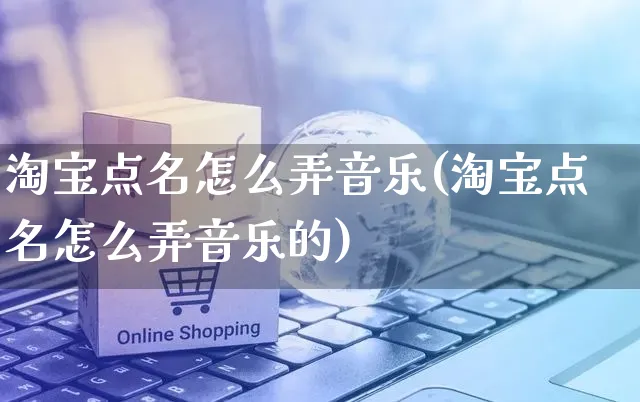 淘宝点名怎么弄音乐(淘宝点名怎么弄音乐的)

Online Shopping